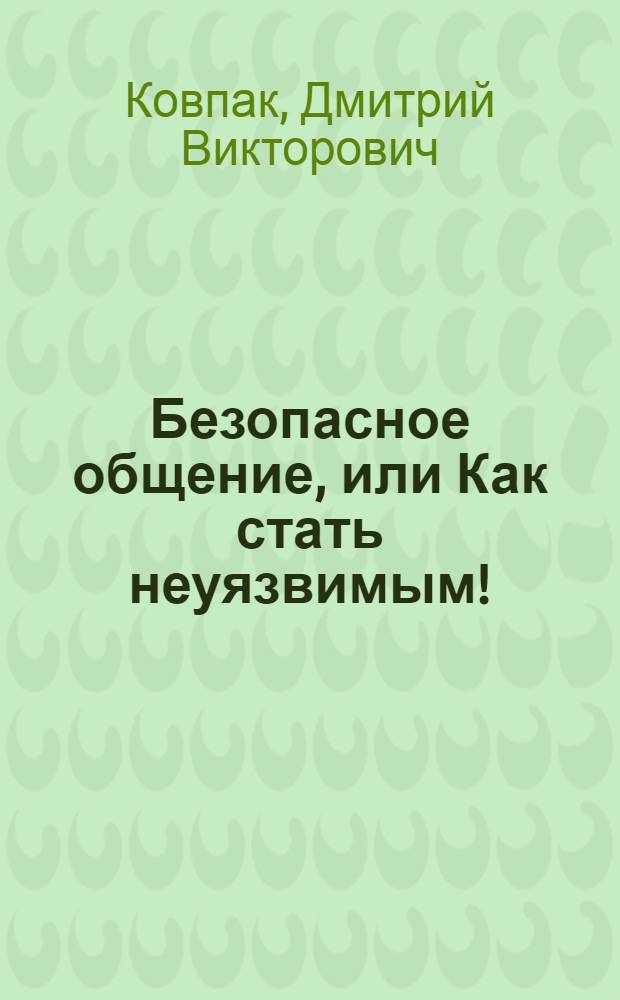 Ковпак, Дмитрий Викторович

Безопасное общение, или Как стать неуязвимым!